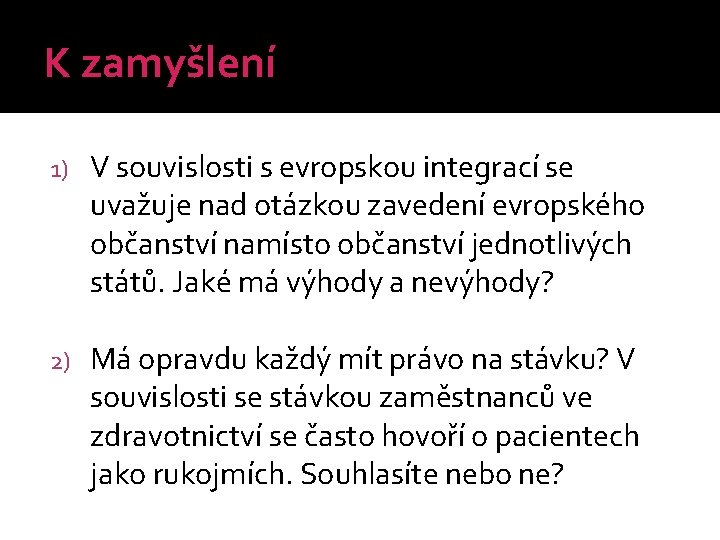 K zamyšlení

1) V souvislosti s evropskou integrací se uvažuje nad otázkou zavedení evropského občanství namísto občanství jednotlivých států. Jaké má výhody a nevýhody?

2) Má opravdu každý mít právo na stávku? V souvislosti se stávkou zaměstnanců ve zdravotnictví se často hovoří o pacientech jako rukojmích. Souhlasíte nebo ne?